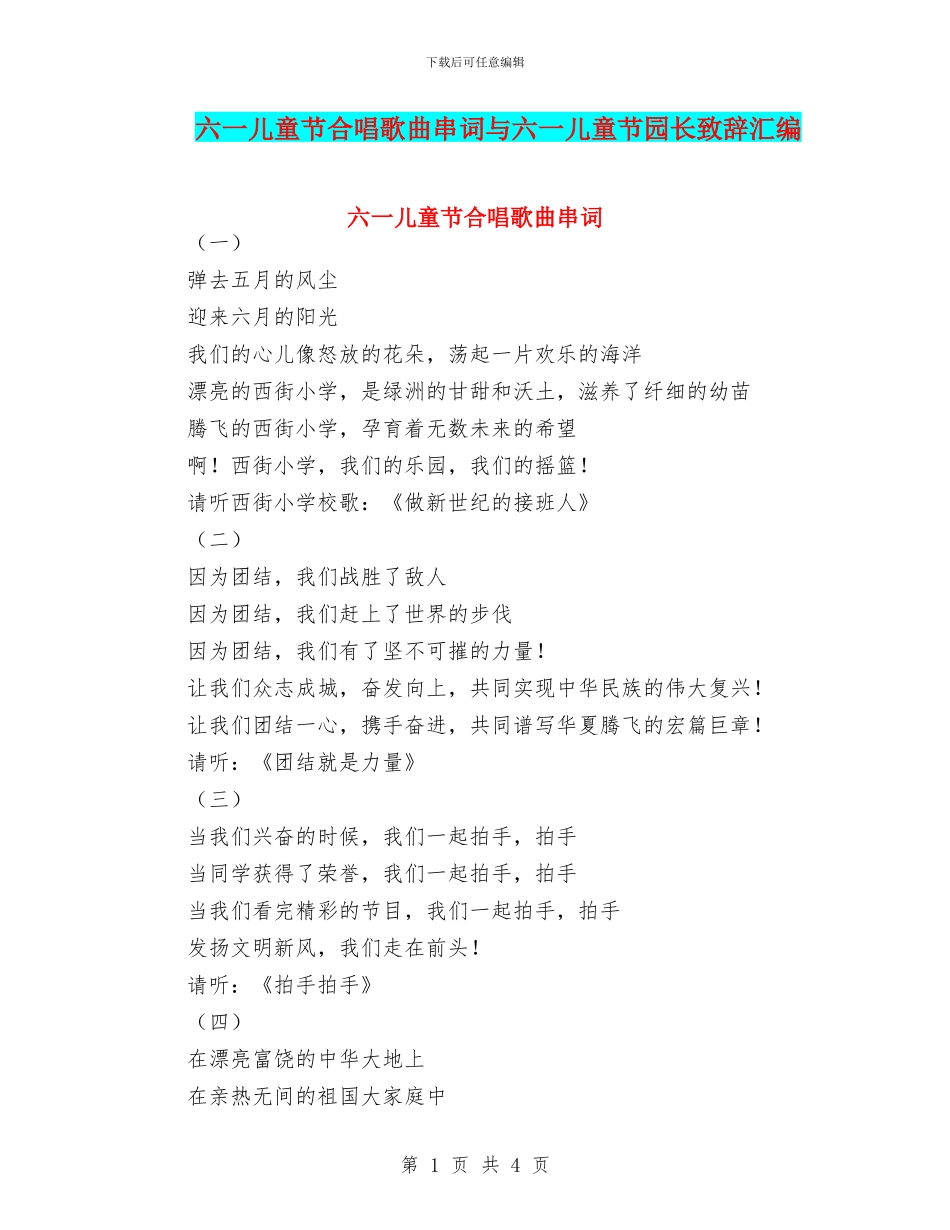 下载后可任意编辑

六一儿童节合唱歌曲串词与六一儿童节园长致辞汇编

六一儿童节合唱歌曲串词

（一）

弹去五月的风尘

迎来六月的阳光

我们的心儿像怒放的花朵，荡起一片欢乐的海洋

漂亮的西街小学，是绿洲的甘甜和沃土，滋养了纤细的幼苗

腾飞的西街小学，孕育着无数未来的希望

啊！西街小学，我们的乐园，我们的摇篮！

请听西街小学校歌：《做新世纪的接班人》

（二）

因为团结，我们战胜了敌人

因为团结，我们赶上了世界的步伐

因为团结，我们有了坚不可摧的力量！

让我们众志成城，奋发向上，共同实现中华民族的伟大复兴！

让我们团结一心，携手奋进，共同谱写华夏腾飞的宏篇巨章！

请听：《团结就是力量》

（三）

当我们兴奋的时候，我们一起拍手，拍手

当同学获得了荣誉，我们一起拍手，拍手

当我们看完精彩的节目，我们一起拍手，拍手

发扬文明新风，我们走在前头！

请听：《拍手拍手》

（四）

在漂亮富饶的中华大地上

在亲热无间的祖国大家庭中

第 1 页 共 4 页